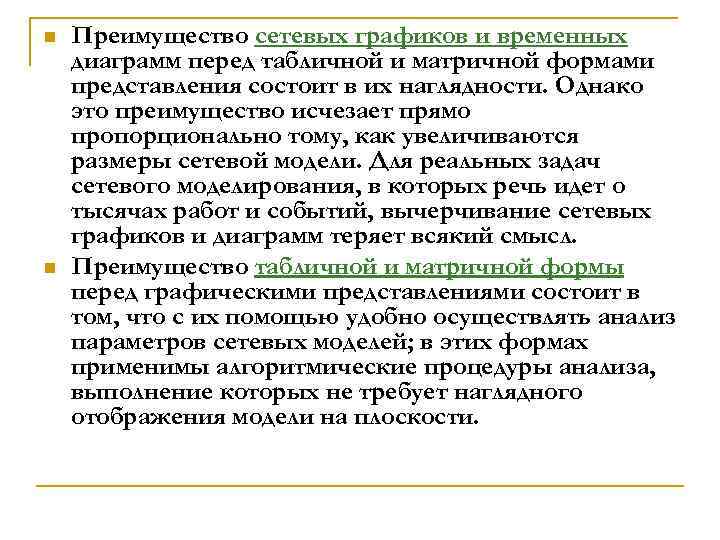 Преимущество сетевых графиков и временных диаграмм перед табличной и матричной формами представления состоит в их наглядности. Однако это преимущество исчезает прямо пропорционально тому, как увеличиваются размеры сетевой модели. Для реальных задач сетевого моделирования, в которых речь идет о тысячах работ и событий, вычерчивание сетевых графиков и диаграмм теряет всякий смысл.

Преимущество табличной и матричной формы перед графическими представлениями состоит в том, что с их помощью удобно осуществлять анализ параметров сетевых моделей; в этих формах применимы алгоритмические процедуры анализа, выполнение которых не требует наглядного отображения модели на плоскости.